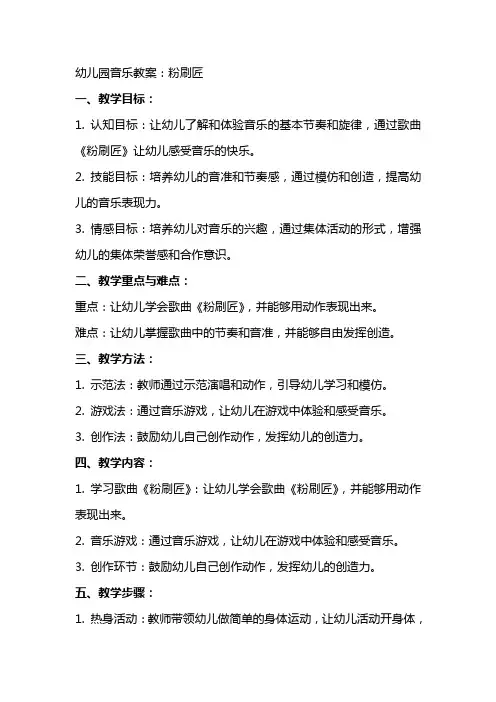 幼儿园音乐教案：粉刷匠

一、教学目标：

1. 认知目标：让幼儿了解和体验音乐的基本节奏和旋律，通过歌曲《粉刷匠》让幼儿感受音乐的快乐。

2. 技能目标：培养幼儿的音准和节奏感，通过模仿和创造，提高幼儿的音乐表现力。

3. 情感目标：培养幼儿对音乐的兴趣，通过集体活动的形式，增强幼儿的集体荣誉感和合作意识。

二、教学重点与难点：

重点：让幼儿学会歌曲《粉刷匠》，并能够用动作表现出来。

难点：让幼儿掌握歌曲中的节奏和音准，并能够自由发挥创造。

三、教学方法：

1. 示范法：教师通过示范演唱和动作，引导幼儿学习和模仿。

2. 游戏法：通过音乐游戏，让幼儿在游戏中体验和感受音乐。

3. 创作法：鼓励幼儿自己创作动作，发挥幼儿的创造力。

四、教学内容：

1. 学习歌曲《粉刷匠》：让幼儿学会歌曲《粉刷匠》，并能够用动作表现出来。

2. 音乐游戏：通过音乐游戏，让幼儿在游戏中体验和感受音乐。

3. 创作环节：鼓励幼儿自己创作动作，发挥幼儿的创造力。

五、教学步骤：

1. 热身活动：教师带领幼儿做简单的身体运动，让幼儿活动开身体，